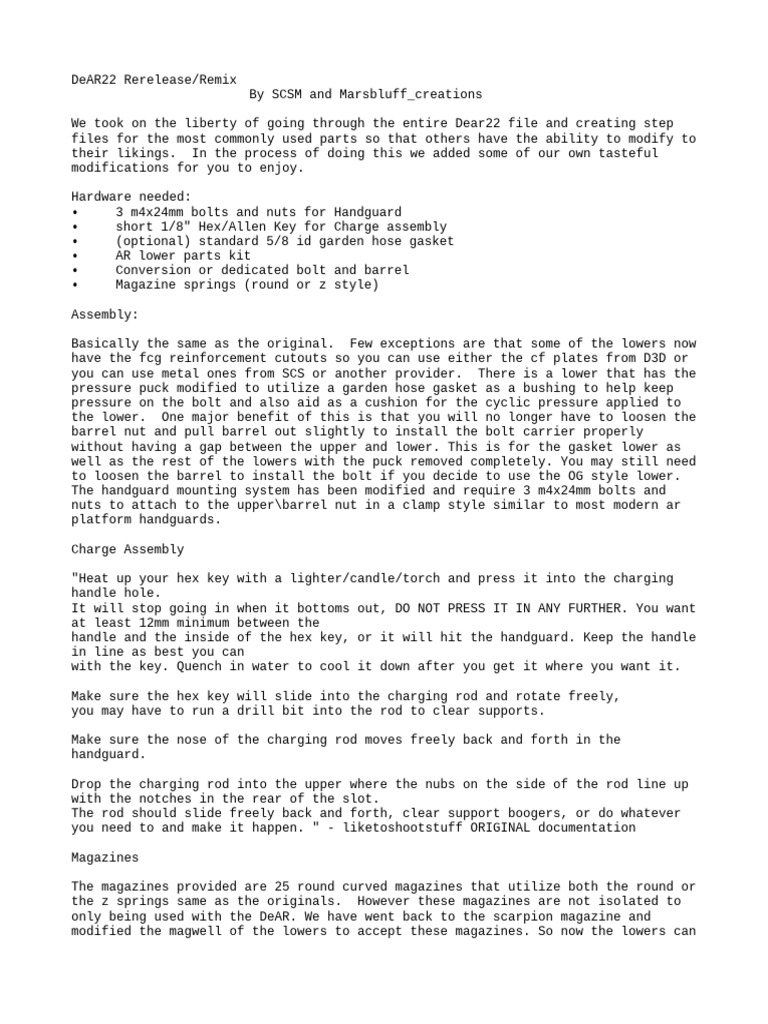 DeAR22 Rerelease/Remix
By SCSM and Marsbluff_creations

We took on the liberty of going through the entire Dear22 file and creating step files for the most commonly used parts so that others have the ability to modify to their likings. In the process of doing this we added some of our own tasteful modifications for you to enjoy.

Hardware needed:
• 3 m4x24mm bolts and nuts for Handguard
• short 1/8" Hex/Allen Key for Charge assembly
• (optional) standard 5/8 id garden hose gasket
• AR lower parts kit
• Conversion or dedicated bolt and barrel
• Magazine springs (round or z style)

Assembly:

Basically the same as the original. Few exceptions are that some of the lowers now have the fcg reinforcement cutouts so you can use either the cf plates from D3D or you can use metal ones from SCS or another provider. There is a lower that has the pressure puck modified to utilize a garden hose gasket as a bushing to help keep pressure on the bolt and also aid as a cushion for the cyclic pressure applied to the lower. One major benefit of this is that you will no longer have to loosen the barrel nut and pull barrel out slightly to install the bolt carrier properly without having a gap between the upper and lower. This is for the gasket lower as well as the rest of the lowers with the puck removed completely. You may still need to loosen the barrel to install the bolt if you decide to use the OG style lower. The handguard mounting system has been modified and require 3 m4x24mm bolts and nuts to attach to the upper\barrel nut in a clamp style similar to most modern ar platform handguards.

Charge Assembly

"Heat up your hex key with a lighter/candle/torch and press it into the charging handle hole.
It will stop going in when it bottoms out, DO NOT PRESS IT IN ANY FURTHER. You want at least 12mm minimum between the
handle and the inside of the hex key, or it will hit the handguard. Keep the handle in line as best you can
with the key. Quench in water to cool it down after you get it where you want it.

Make sure the hex key will slide into the charging rod and rotate freely,
you may have to run a drill bit into the rod to clear supports.

Make sure the nose of the charging rod moves freely back and forth in the handguard.

Drop the charging rod into the upper where the nubs on the side of the rod line up with the notches in the rear of the slot.
The rod should slide freely back and forth, clear support boogers, or do whatever you need to and make it happen. " - liketoshootstuff ORIGINAL documentation

Magazines

The magazines provided are 25 round curved magazines that utilize both the round or the z springs same as the originals. However these magazines are not isolated to only being used with the DeAR. We have went back to the scarpion magazine and modified the magwell of the lowers to accept these magazines. So now the lowers can